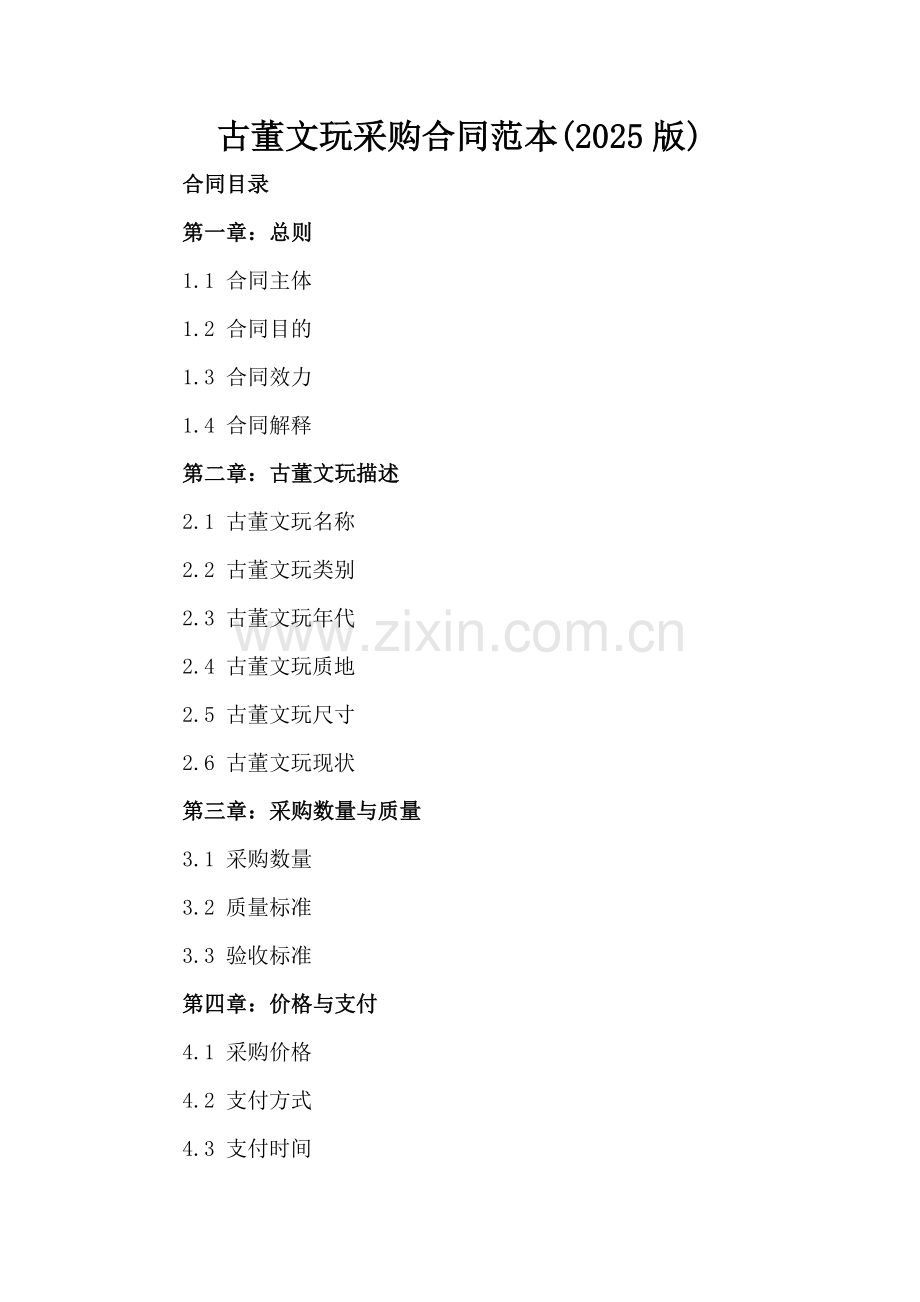 古董文玩采购合同范本(2025版)

合同目录

第一章：总则

1.1 合同主体

1.2 合同目的

1.3 合同效力

1.4 合同解释

第二章：古董文玩描述

2.1 古董文玩名称

2.2 古董文玩类别

2.3 古董文玩年代

2.4 古董文玩质地

2.5 古董文玩尺寸

2.6 古董文玩现状

第三章：采购数量与质量

3.1 采购数量

3.2 质量标准

3.3 验收标准

第四章：价格与支付

4.1 采购价格

4.2 支付方式

4.3 支付时间

www.zixin.com.cn